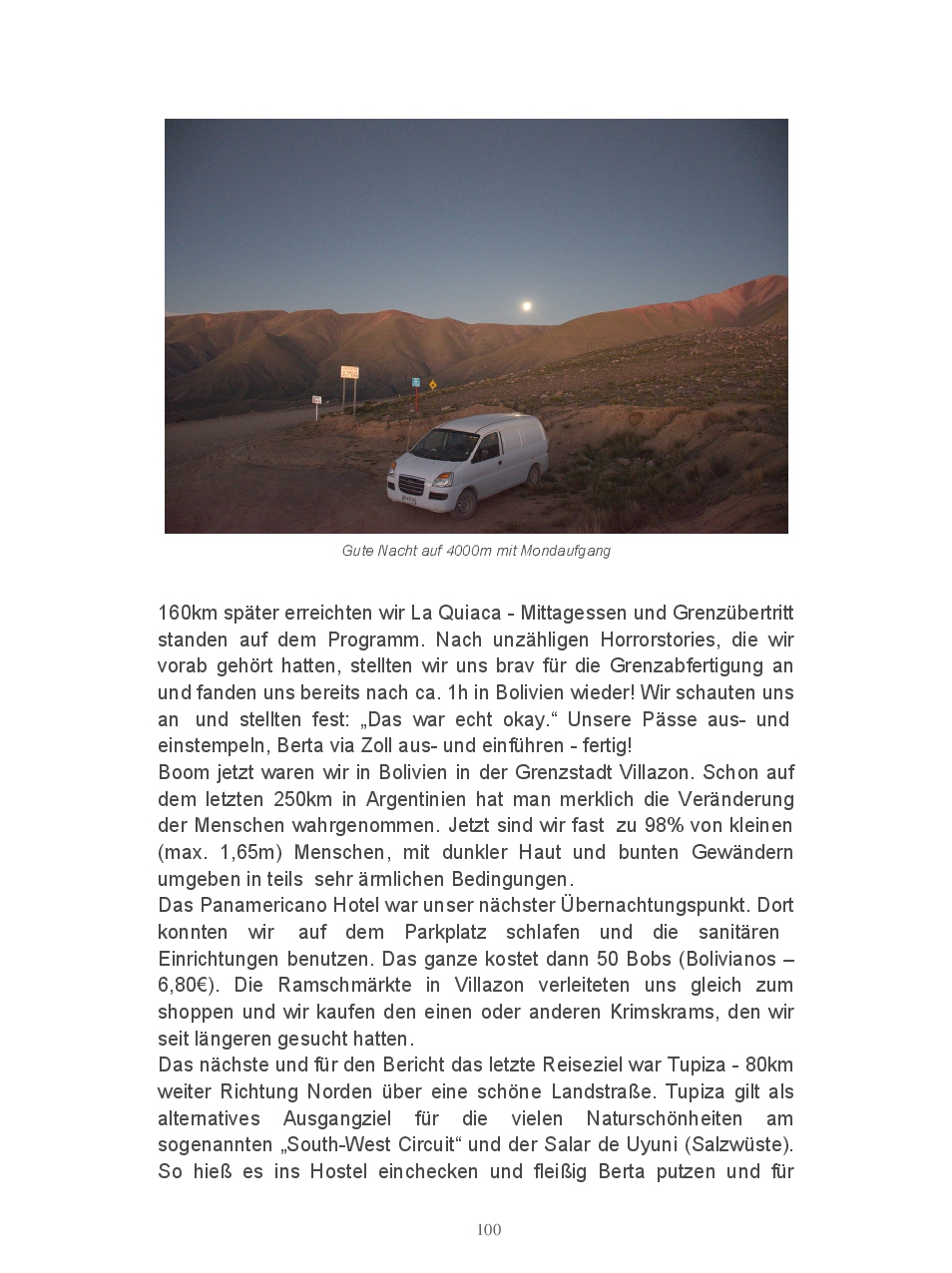 Gute Nacht auf 4000m mit Mondaufgang

160km später erreichten wir La Quiaca - Mittagessen und Grenzübertritt standen auf dem Programm. Nach unzähligen Horrorstories, die wir vorab gehört hatten, stellten wir uns brav für die Grenzabfertigung an und fanden uns bereits nach ca. 1h in Bolivien wieder! Wir schauten uns an und stellten fest: „Das war echt okay.“ Unsere Pässe aus- und einstempeln, Berta via Zoll aus- und einführen - fertig!
Boom jetzt waren wir in Bolivien in der Grenzstadt Villazon. Schon auf dem letzten 250km in Argentinien hat man merklich die Veränderung der Menschen wahrgenommen. Jetzt sind wir fast zu 98% von kleinen (max. 1,65m) Menschen, mit dunkler Haut und bunten Gewändern umgeben in teils sehr ärmlichen Bedingungen.
Das Panamericano Hotel war unser nächster Übernachtungspunkt. Dort konnten wir auf dem Parkplatz schlafen und die sanitären Einrichtungen benutzen. Das ganze kostet dann 50 Bobs (Bolivianos – 6,80€). Die Ramschmärkte in Villazon verleiteten uns gleich zum shoppen und wir kaufen den einen oder anderen Krimskrams, den wir seit längeren gesucht hatten.
Das nächste und für den Bericht das letzte Reiseziel war Tupiza - 80km weiter Richtung Norden über eine schöne Landstraße. Tupiza gilt als alternatives Ausgangziel für die vielen Naturschönheiten am sogenannten „South-West Circuit“ und der Salar de Uyuni (Salzwüste). So hieß es ins Hostel einchecken und fleißig Berta putzen und für

100